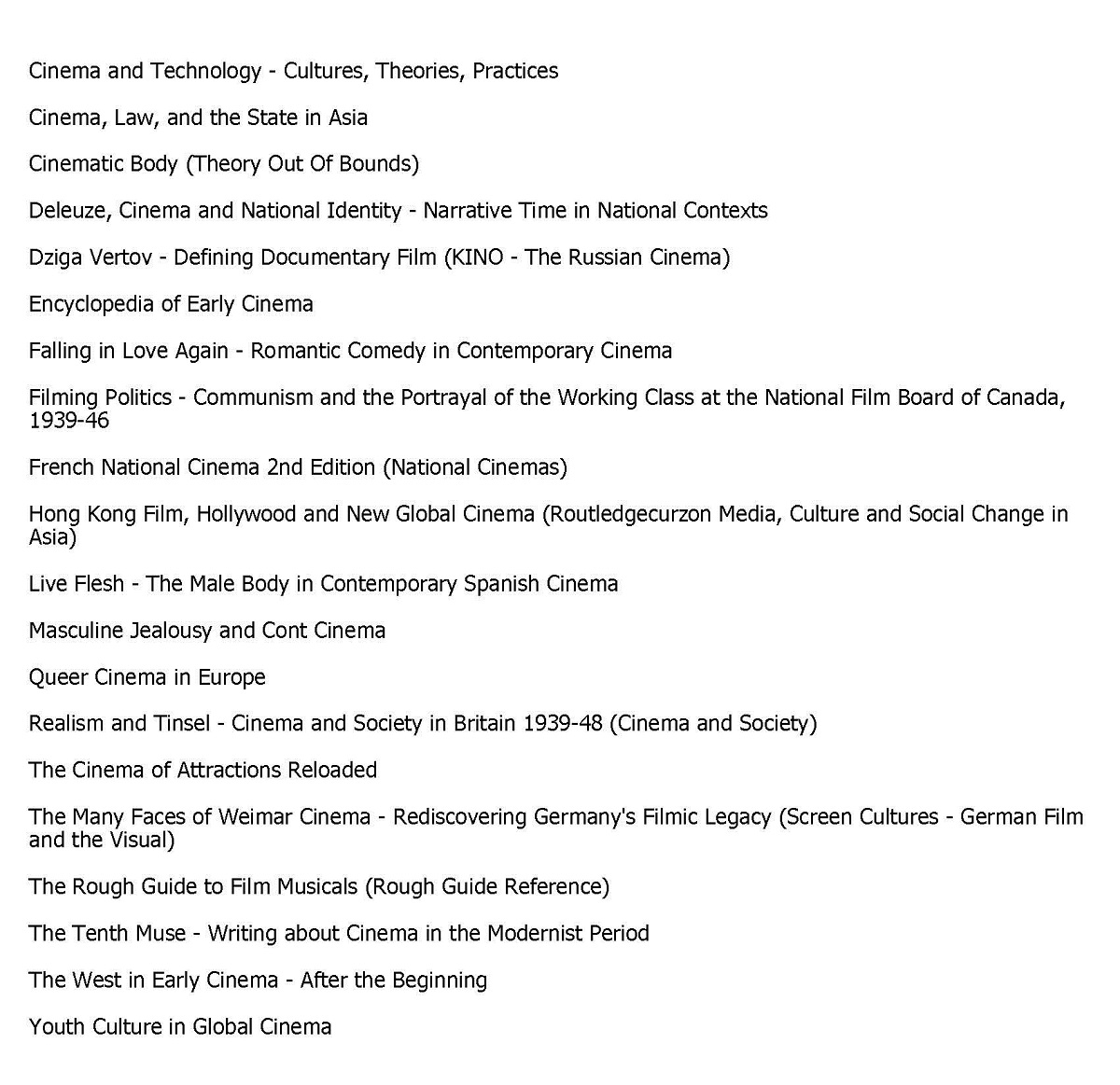 Cinema and Technology - Cultures, Theories, Practices

Cinema, Law, and the State in Asia

Cinematic Body (Theory Out Of Bounds)

Deleuze, Cinema and National Identity - Narrative Time in National Contexts

Dziga Vertov - Defining Documentary Film (KINO - The Russian Cinema)

Encyclopedia of Early Cinema

Falling in Love Again - Romantic Comedy in Contemporary Cinema

Filming Politics - Communism and the Portrayal of the Working Class at the National Film Board of Canada, 1939-46

French National Cinema 2nd Edition (National Cinemas)

Hong Kong Film, Hollywood and New Global Cinema (Routledgecurzon Media, Culture and Social Change in Asia)

Live Flesh - The Male Body in Contemporary Spanish Cinema

Masculine Jealousy and Cont Cinema

Queer Cinema in Europe

Realism and Tinsel - Cinema and Society in Britain 1939-48 (Cinema and Society)

The Cinema of Attractions Reloaded

The Many Faces of Weimar Cinema - Rediscovering Germany's Filmic Legacy (Screen Cultures - German Film and the Visual)

The Rough Guide to Film Musicals (Rough Guide Reference)

The Tenth Muse - Writing about Cinema in the Modernist Period

The West in Early Cinema - After the Beginning

Youth Culture in Global Cinema